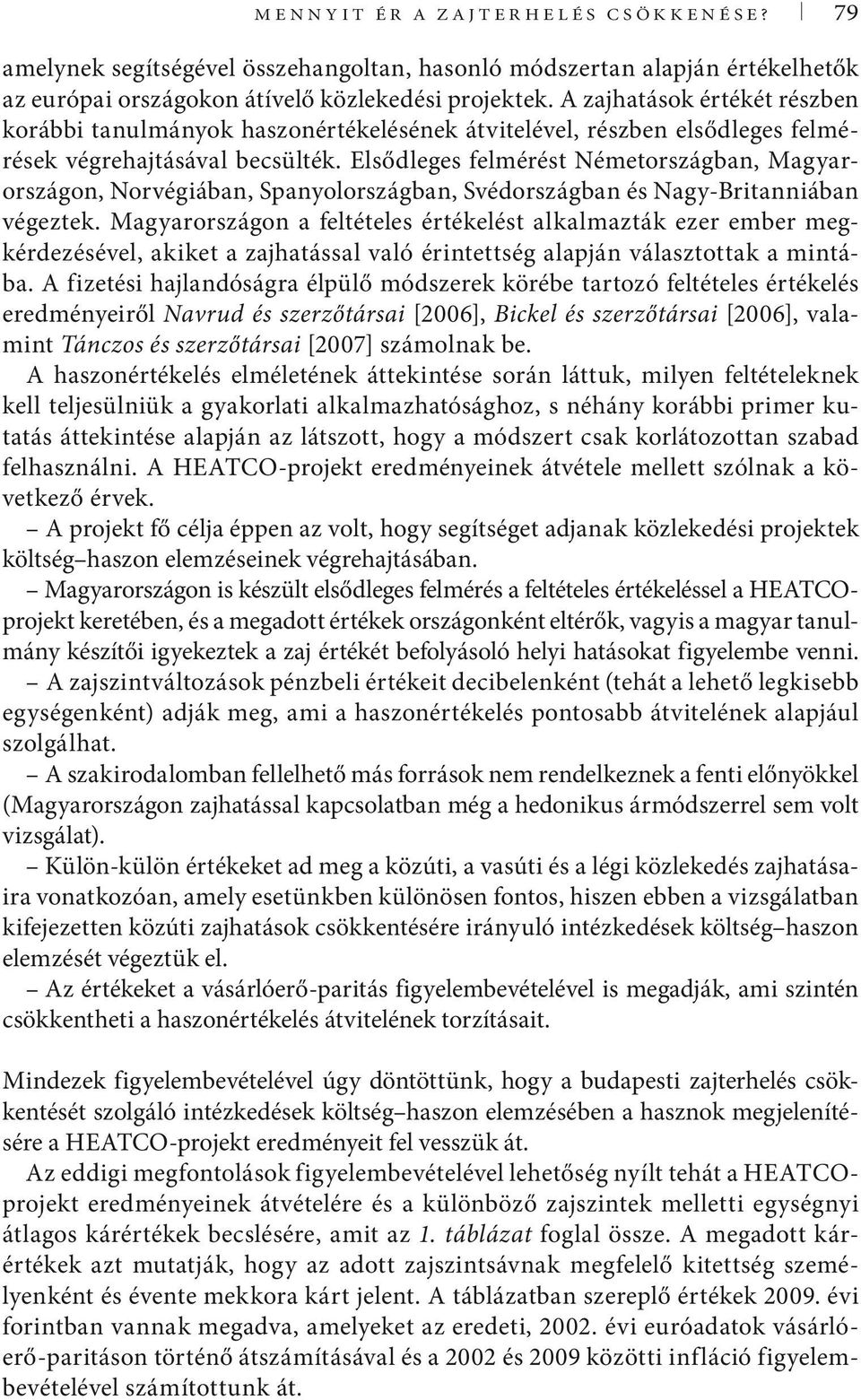 MENNYIT ÉR A ZAJTERHELÉS CSÖKKENÉSE? 79

amelynek segítségével összehangoltan, hasonló módszertan alapján értékelhetők az európai országokon átívelő közlekedési projektek. A zajhatások értékét részben korábbi tanulmányok haszonértékelésének átvitelével, részben elsődleges felmérések végrehajtásával becsülték. Elsődleges felmérést Németországban, Magyarországon, Norvégiában, Spanyolországban, Svédországban és Nagy-Britanniában végeztek. Magyarországon a feltételes értékelést alkalmazták ezer ember megkérdezésével, akiket a zajhatással való érintettség alapján választottak a mintába. A fizetési hajlandóságra élpülő módszerek körébe tartozó feltételes értékelés eredményeiről Navrud és szerzőtársai [2006], Bickel és szerzőtársai [2006], valamint Tánczos és szerzőtársai [2007] számolnak be.

A haszonértékelés elméletének áttekintése során láttuk, milyen feltételeknek kell teljesülniük a gyakorlati alkalmazhatósághoz, s néhány korábbi primer kutatás áttekintése alapján az látszott, hogy a módszert csak korlátozottan szabad felhasználni. A HEATCO-projekt eredményeinek átvétele mellett szólnak a következő érvek.

– A projekt fő célja éppen az volt, hogy segítséget adjanak közlekedési projektek költség–haszon elemzéseinek végrehajtásában.

– Magyarországon is készült elsődleges felmérés a feltételes értékeléssel a HEATCO-projekt keretében, és a megadott értékek országonként eltérők, vagyis a magyar tanulmány készítői igyekeztek a zaj értékét befolyásoló helyi hatásokat figyelembe venni.

– A zajszintváltozások pénzbeli értékeit decibelenként (tehát a lehető legkisebb egységenként) adják meg, ami a haszonértékelés pontosabb átvitelének alapjául szolgálhat.

– A szakirodalomban fellelhető más források nem rendelkeznek a fenti előnyökkel (Magyarországon zajhatással kapcsolatban még a hedonikus ármódszerrel sem volt vizsgálat).

– Külön-külön értékeket ad meg a közúti, a vasúti és a légi közlekedés zajhatásaira vonatkozóan, amely esetünkben különösen fontos, hiszen ebben a vizsgálatban kifejezetten közúti zajhatások csökkentésére irányuló intézkedések költség–haszon elemzését végeztük el.

– Az értékeket a vásárlóerő-paritás figyelembevételével is megadják, ami szintén csökkentheti a haszonértékelés átvitelének torzításait.

Mindezek figyelembevételével úgy döntöttünk, hogy a budapesti zajterhelés csökkentését szolgáló intézkedések költség–haszon elemzésében a hasznok megjelenítésére a HEATCO-projekt eredményeit fel vesszük át.

Az eddigi megfontolások figyelembevételével lehetőség nyílt tehát a HEATCO-projekt eredményeinek átvételére és a különböző zajszintek melletti egységnyi átlagos kárértékek becslésére, amit az 1. táblázat foglal össze. A megadott kárértékek azt mutatják, hogy az adott zajszintsávnak megfelelő kitettség személyenként és évente mekkora kárt jelent. A táblázatban szereplő értékek 2009. évi forintban vannak megadva, amelyeket az eredeti, 2002. évi euróadatok vásárlóerő-paritáson történő átszámításával és a 2002 és 2009 közötti infláció figyelembevételével számítottunk át.